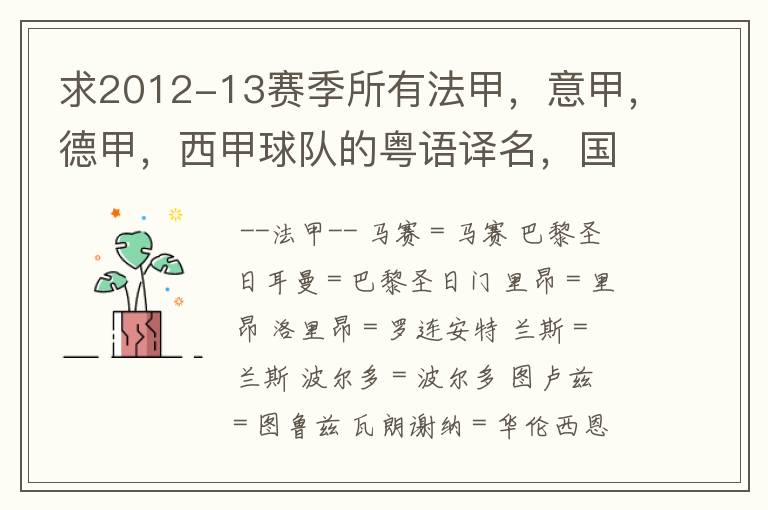 求2012-13赛季所有法甲，意甲，德甲，西甲球队的粤语译名，国

--法甲-- 马赛 = 马赛 巴黎圣日耳曼 = 巴黎圣日门 里昂 = 里昂 洛里昂 = 罗连安特 兰斯 = 兰斯 波尔多 = 波尔多 图卢兹 = 图鲁兹 瓦朗谢纳 = 华伦西恩